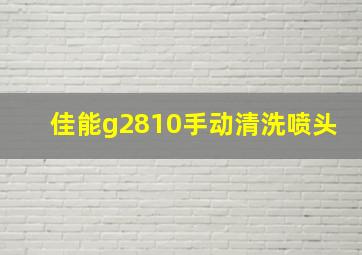 佳能g2810手动清洗喷头